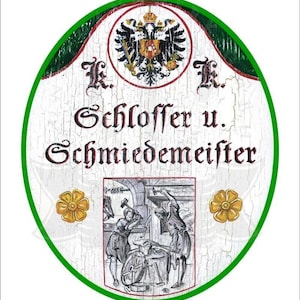 K. K.

Schlosser u. Schmiedemeister